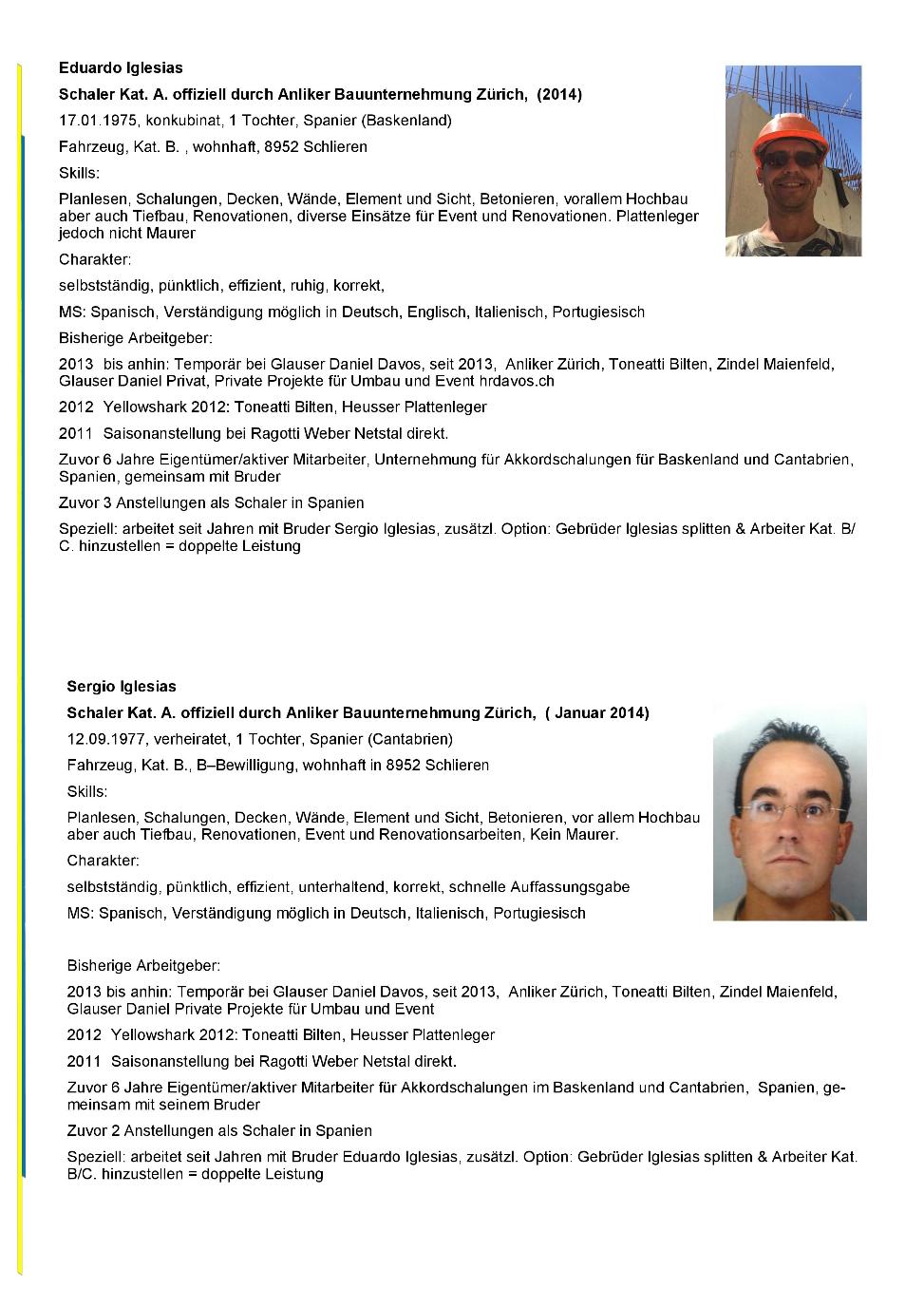 Eduardo Iglesias

Schaler Kat. A. offiziell durch Anliker Bauunternehmung Zürich, (2014)

17.01.1975, konkubinat, 1 Tochter, Spanier (Baskenland)

Fahrzeug, Kat. B. , wohnhaft, 8952 Schlieren

Skills:

Planlesen, Schalungen, Decken, Wände, Element und Sicht, Betonieren, vorallem Hochbau aber auch Tiefbau, Renovationen, diverse Einsätze für Event und Renovationen. Plattenleger jedoch nicht Maurer

Charakter:

selbstständig, pünktlich, effizient, ruhig, korrekt,

MS: Spanisch, Verständigung möglich in Deutsch, Englisch, Italienisch, Portugiesisch

Bisherige Arbeitgeber:

2013 bis anhin: Temporär bei Glauser Daniel Davos, seit 2013, Anliker Zürich, Toneatti Bilten, Zindel Maienfeld, Glauser Daniel Privat, Private Projekte für Umbau und Event hrdavos.ch

2012 Yellowshark 2012: Toneatti Bilten, Heusser Plattenleger

2011 Saisonanstellung bei Ragotti Weber Netstal direkt.

Zuvor 6 Jahre Eigentümer/aktiver Mitarbeiter, Unternehmung für Akkordschalungen für Baskenland und Cantabrien, Spanien, gemeinsam mit Bruder

Zuvor 3 Anstellungen als Schaler in Spanien

Speziell: arbeitet seit Jahren mit Bruder Sergio Iglesias, zusätzl. Option: Gebrüder Iglesias splitten & Arbeiter Kat. B/C. hinzustellen = doppelte Leistung

Sergio Iglesias

Schaler Kat. A. offiziell durch Anliker Bauunternehmung Zürich, ( Januar 2014)

12.09.1977, verheiratet, 1 Tochter, Spanier (Cantabrien)

Fahrzeug, Kat. B., B–Bewilligung, wohnhaft in 8952 Schlieren

Skills:

Planlesen, Schalungen, Decken, Wände, Element und Sicht, Betonieren, vor allem Hochbau aber auch Tiefbau, Renovationen, Event und Renovationsarbeiten, Kein Maurer.

Charakter:

selbstständig, pünktlich, effizient, unterhaltend, korrekt, schnelle Auffassungsgabe

MS: Spanisch, Verständigung möglich in Deutsch, Italienisch, Portugiesisch

Bisherige Arbeitgeber:

2013 bis anhin: Temporär bei Glauser Daniel Davos, seit 2013, Anliker Zürich, Toneatti Bilten, Zindel Maienfeld, Glauser Daniel Private Projekte für Umbau und Event

2012 Yellowshark 2012: Toneatti Bilten, Heusser Plattenleger

2011 Saisonanstellung bei Ragotti Weber Netstal direkt.

Zuvor 6 Jahre Eigentümer/aktiver Mitarbeiter für Akkordschalungen im Baskenland und Cantabrien, Spanien, gemeinsam mit seinem Bruder

Zuvor 2 Anstellungen als Schaler in Spanien

Speziell: arbeitet seit Jahren mit Bruder Eduardo Iglesias, zusätzl. Option: Gebrüder Iglesias splitten & Arbeiter Kat. B/C. hinzustellen = doppelte Leistung